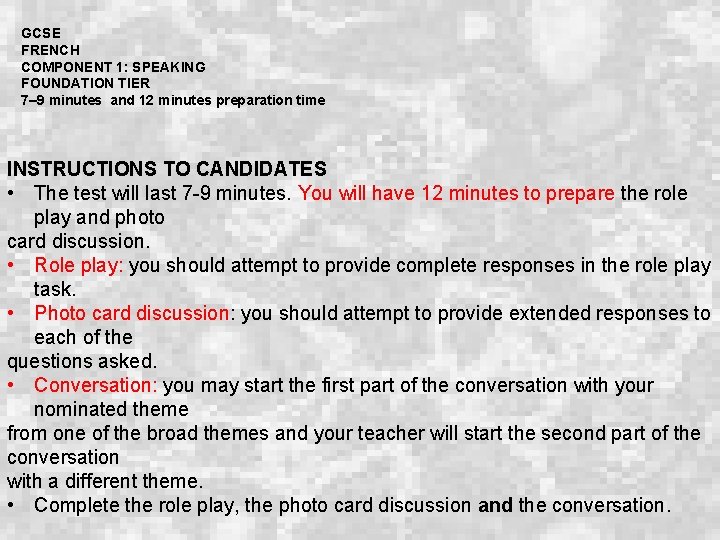 GCSE
FRENCH
COMPONENT 1: SPEAKING
FOUNDATION TIER
7–9 minutes and 12 minutes preparation time

INSTRUCTIONS TO CANDIDATES
• The test will last 7-9 minutes. You will have 12 minutes to prepare the role play and photo card discussion.
• Role play: you should attempt to provide complete responses in the role play task.
• Photo card discussion: you should attempt to provide extended responses to each of the questions asked.
• Conversation: you may start the first part of the conversation with your nominated theme from one of the broad themes and your teacher will start the second part of the conversation with a different theme.
• Complete the role play, the photo card discussion and the conversation.